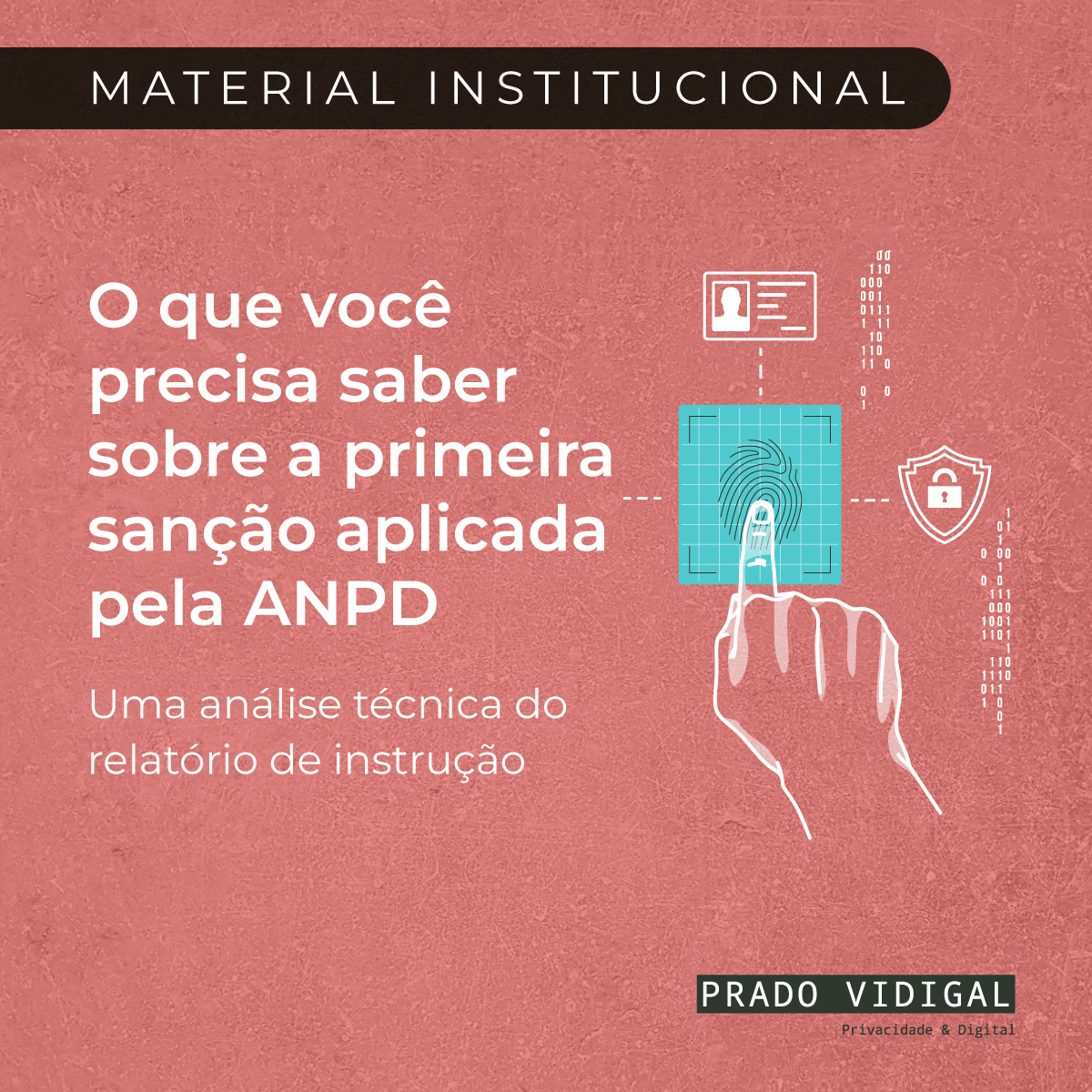 MATERIAL INSTITUCIONAL

O que você precisa saber sobre a primeira sanção aplicada pela ANPD

Uma análise técnica do relatório de instrução

PRADO VIDIGAL
Privacidade & Digital